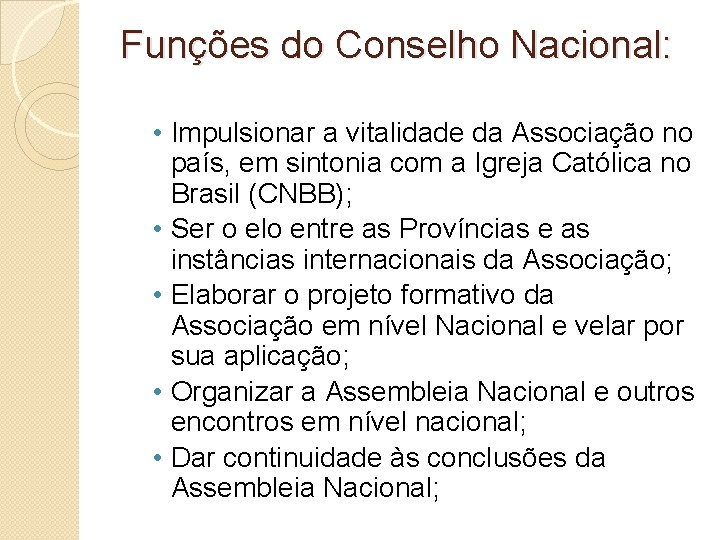 Funções do Conselho Nacional:

• Impulsionar a vitalidade da Associação no país, em sintonia com a Igreja Católica no Brasil (CNBB);
• Ser o elo entre as Províncias e as instâncias internacionais da Associação;
• Elaborar o projeto formativo da Associação em nível Nacional e velar por sua aplicação;
• Organizar a Assembleia Nacional e outros encontros em nível nacional;
• Dar continuidade às conclusões da Assembleia Nacional;